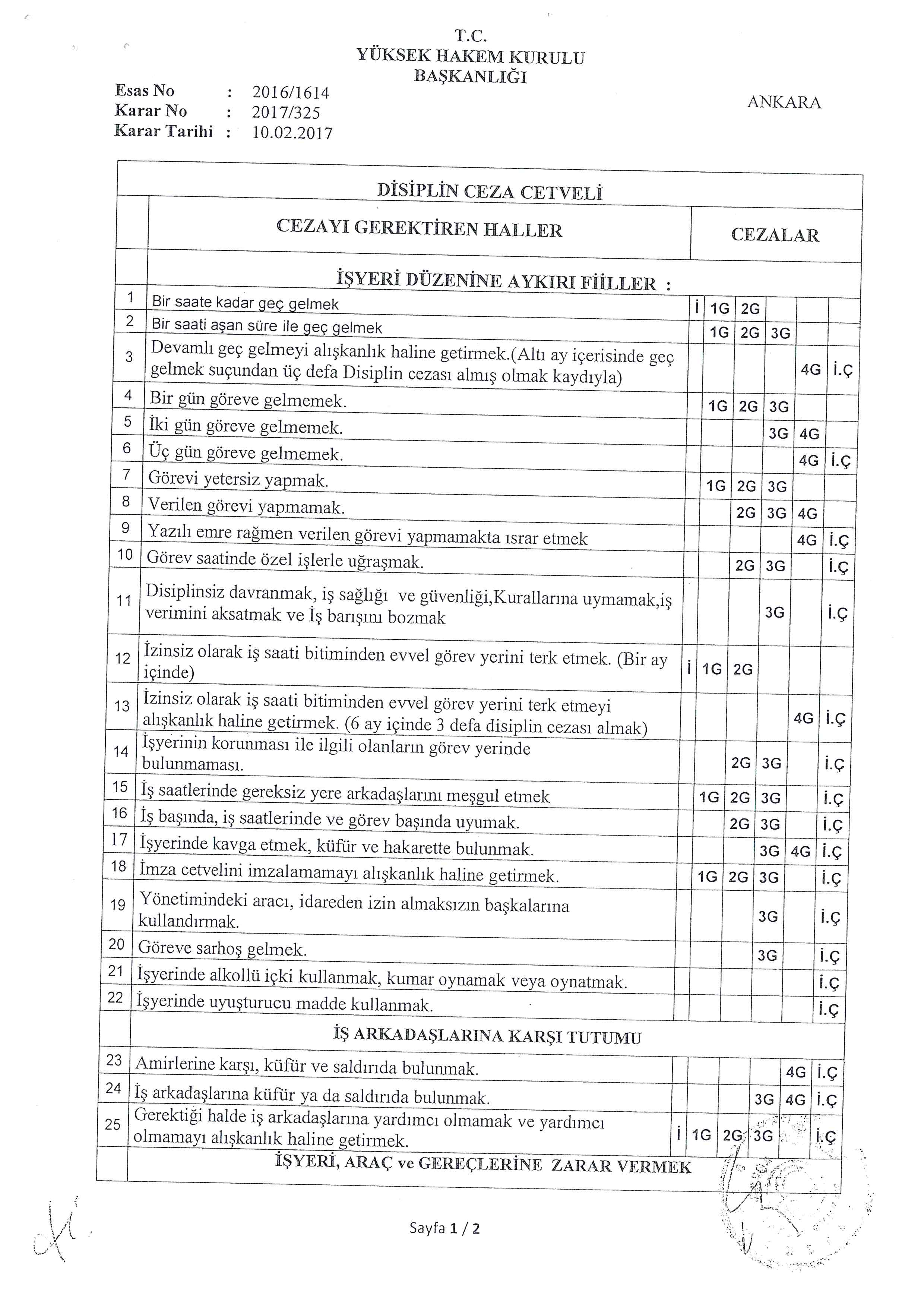 T.C.
YÜKSEK HAKEM KURULU
BAŞKANLIĞI

Esas No : 2016/1614
Karar No : 2017/325
Karar Tarihi : 10.02.2017

ANKARA

DİSİPLİN CEZA CETVELİ

| | CEZAYI GEREKTİREN HALLER | CEZALAR | | | | | |
|---|---|---|---|---|---|---|---|
| | İŞYERİ DÜZENİNE AYKIRI FİİLLER : | | | | | | |
| 1 | Bir saate kadar geç gelmek | İ | 1G | 2G | | | |
| 2 | Bir saati aşan süre ile geç gelmek | | 1G | 2G | 3G | | |
| 3 | Devamlı geç gelmeyi alışkanlık haline getirmek.(Altı ay içerisinde geç gelmek suçundan üç defa Disiplin cezası almış olmak kaydıyla) | | | | | 4G | İ.Ç |
| 4 | Bir gün göreve gelmemek. | | 1G | 2G | 3G | | |
| 5 | İki gün göreve gelmemek. | | | | 3G | 4G | |
| 6 | Üç gün göreve gelmemek. | | | | | 4G | İ.Ç |
| 7 | Görevi yetersiz yapmak. | | 1G | 2G | 3G | | |
| 8 | Verilen görevi yapmamak. | | | 2G | 3G | 4G | |
| 9 | Yazılı emre rağmen verilen görevi yapmamakta ısrar etmek | | | | | 4G | İ.Ç |
| 10 | Görev saatinde özel işlerle uğraşmak. | | | 2G | 3G | | İ.Ç |
| 11 | Disiplinsiz davranmak, iş sağlığı ve güvenliği,Kurallarına uymamak,iş verimini aksatmak ve İş barışını bozmak | | | | 3G | | İ.Ç |
| 12 | İzinsiz olarak iş saati bitiminden evvel görev yerini terk etmek. (Bir ay içinde) | İ | 1G | 2G | | | |
| 13 | İzinsiz olarak iş saati bitiminden evvel görev yerini terk etmeyi alışkanlık haline getirmek. (6 ay içinde 3 defa disiplin cezası almak) | | | | | 4G | İ.Ç |
| 14 | İşyerinin korunması ile ilgili olanların görev yerinde bulunmaması. | | | 2G | 3G | | İ.Ç |
| 15 | İş saatlerinde gereksiz yere arkadaşlarını meşgul etmek | | 1G | 2G | 3G | | İ.Ç |
| 16 | İş başında, iş saatlerinde ve görev başında uyumak. | | | 2G | 3G | | İ.Ç |
| 17 | İşyerinde kavga etmek, küfür ve hakarette bulunmak. | | | | 3G | 4G | İ.Ç |
| 18 | İmza cetvelini imzalamamayı alışkanlık haline getirmek. | | 1G | 2G | 3G | | İ.Ç |
| 19 | Yönetimindeki aracı, idareden izin almaksızın başkalarına kullandırmak. | | | | 3G | | İ.Ç |
| 20 | Göreve sarhoş gelmek. | | | | 3G | | İ.Ç |
| 21 | İşyerinde alkollü içki kullanmak, kumar oynamak veya oynatmak. | | | | | | İ.Ç |
| 22 | İşyerinde uyuşturucu madde kullanmak. | | | | | | İ.Ç |
| | İŞ ARKADAŞLARINA KARŞI TUTUMU | | | | | | |
| 23 | Amirlerine karşı, küfür ve saldırıda bulunmak. | | | | | 4G | İ.Ç |
| 24 | İş arkadaşlarına küfür ya da saldırıda bulunmak. | | | | 3G | 4G | İ.Ç |
| 25 | Gerektiği halde iş arkadaşlarına yardımcı olmamak ve yardımcı olmamayı alışkanlık haline getirmek. | İ | 1G | 2G | 3G | | İ.Ç |
| | İŞYERİ, ARAÇ ve GEREÇLERİNE ZARAR VERMEK | | | | | | |

Sayfa 1 / 2